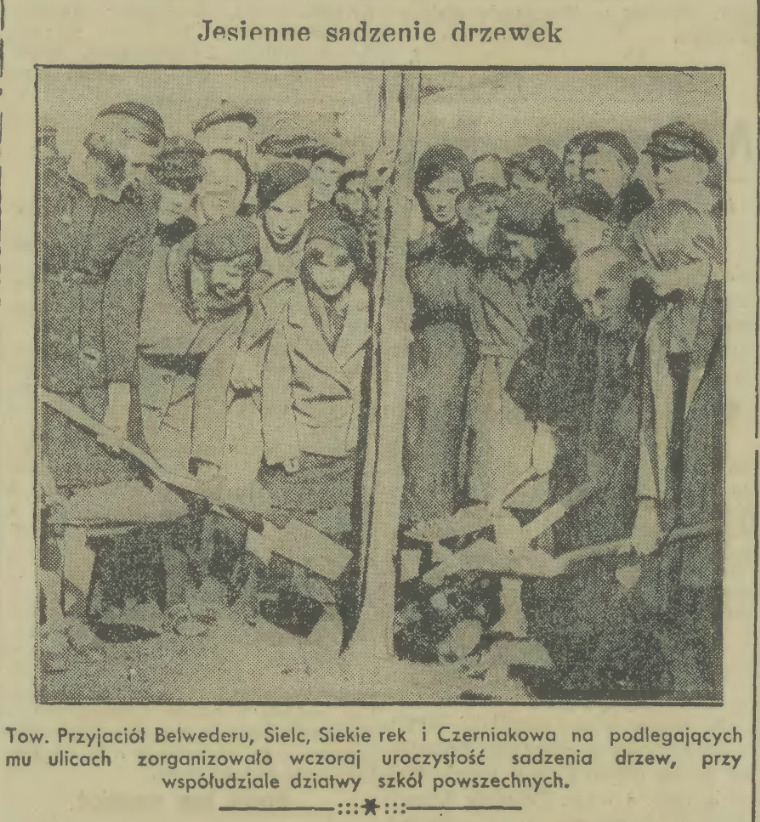 Jesienne sadzenie drzewek

Tow. Przyjaciół Belwederu, Sielc, Siekie rek i Czerniakowa na podlegających mu ulicach zorganizowało wczoraj uroczystość sadzenia drzew, przy współudziale dziatwy szkół powszechnych.